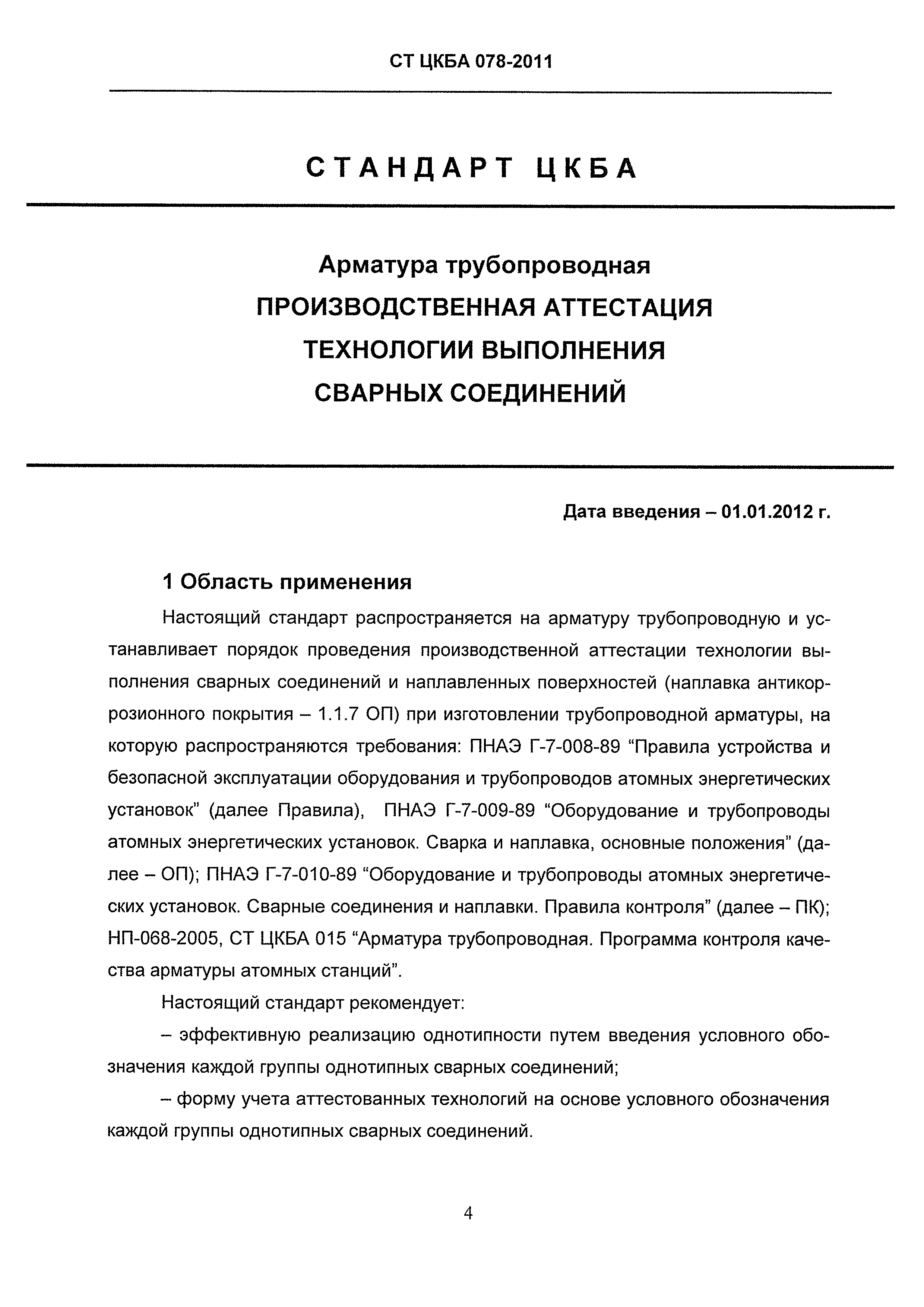 СТ ЦКБА 078-2011

СТАНДАРТ ЦКБА

Арматура трубопроводная
ПРОИЗВОДСТВЕННАЯ АТТЕСТАЦИЯ ТЕХНОЛОГИИ ВЫПОЛНЕНИЯ СВАРНЫХ СОЕДИНЕНИЙ

Дата введения – 01.01.2012 г.

1 Область применения

Настоящий стандарт распространяется на арматуру трубопроводную и устанавливает порядок проведения производственной аттестации технологии выполнения сварных соединений и наплавленных поверхностей (наплавка антикоррозионного покрытия – 1.1.7 ОП) при изготовлении трубопроводной арматуры, на которую распространяются требования: ПНАЭ Г-7-008-89 “Правила устройства и безопасной эксплуатации оборудования и трубопроводов атомных энергетических установок” (далее Правила), ПНАЭ Г-7-009-89 “Оборудование и трубопроводы атомных энергетических установок. Сварка и наплавка, основные положения” (далее – ОП); ПНАЭ Г-7-010-89 “Оборудование и трубопроводы атомных энергетических установок. Сварные соединения и наплавки. Правила контроля” (далее – ПК); НП-068-2005, СТ ЦКБА 015 “Арматура трубопроводная. Программа контроля качества арматуры атомных станций”.

Настоящий стандарт рекомендует:

– эффективную реализацию однотипности путем введения условного обозначения каждой группы однотипных сварных соединений;

– форму учета аттестованных технологий на основе условного обозначения каждой группы однотипных сварных соединений.

4